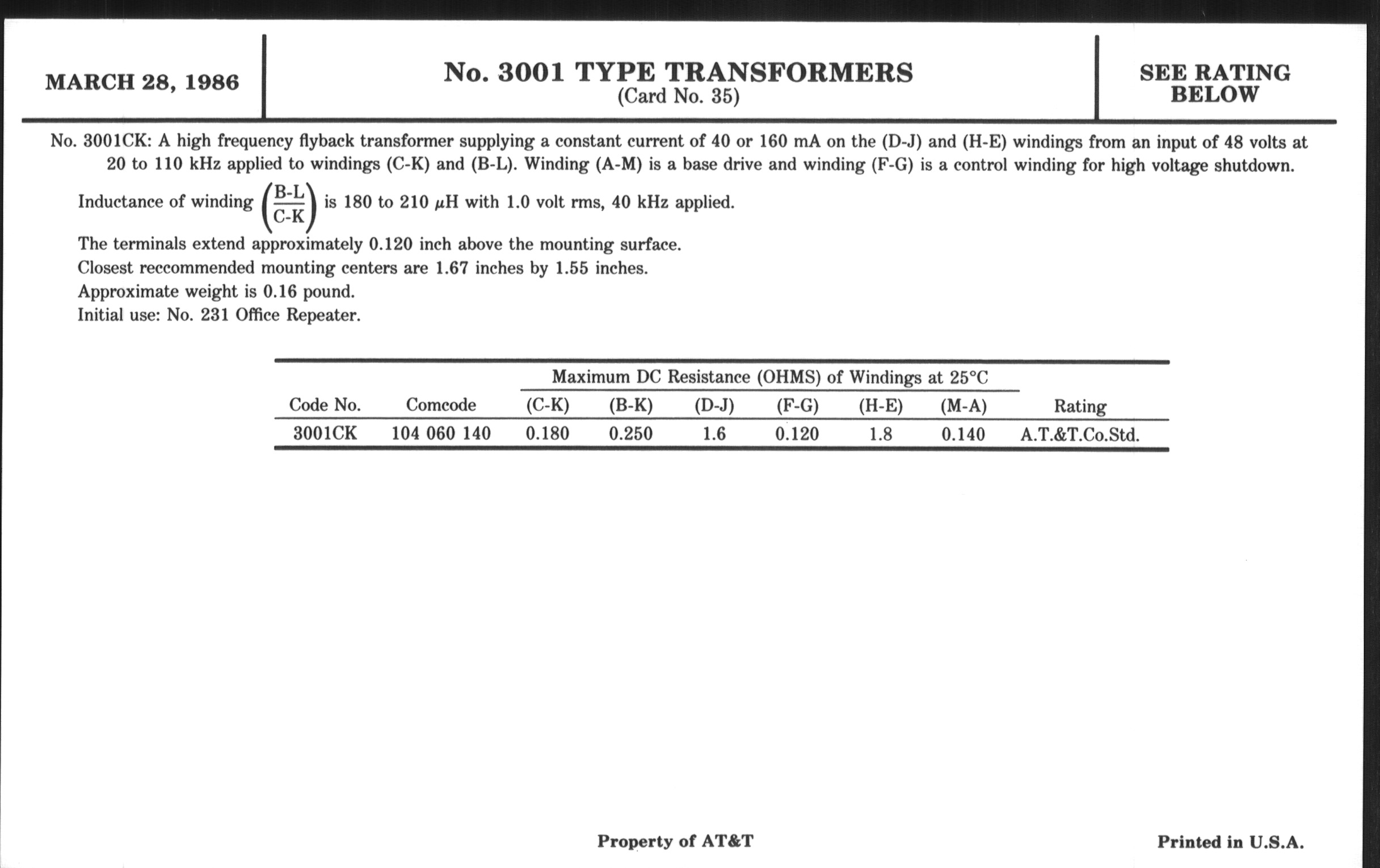 MARCH 28, 1986

No. 3001 TYPE TRANSFORMERS
(Card No. 35)

SEE RATING BELOW

No. 3001CK: A high frequency flyback transformer supplying a constant current of 40 or 160 mA on the (D-J) and (H-E) windings from an input of 48 volts at 20 to 110 kHz applied to windings (C-K) and (B-L). Winding (A-M) is a base drive and winding (F-G) is a control winding for high voltage shutdown.

Inductance of winding $\left(\frac{\text{B-L}}{\text{C-K}}\right)$ is 180 to 210 $\mu$H with 1.0 volt rms, 40 kHz applied.

The terminals extend approximately 0.120 inch above the mounting surface.
Closest reccommended mounting centers are 1.67 inches by 1.55 inches.
Approximate weight is 0.16 pound.
Initial use: No. 231 Office Repeater.

| Code No. | Comcode | Maximum DC Resistance (OHMS) of Windings at 25°C (C-K) | (B-K) | (D-J) | (F-G) | (H-E) | (M-A) | Rating |
|---|---|---|---|---|---|---|---|---|
| 3001CK | 104 060 140 | 0.180 | 0.250 | 1.6 | 0.120 | 1.8 | 0.140 | A.T.&T.Co.Std. |

Property of AT&T

Printed in U.S.A.